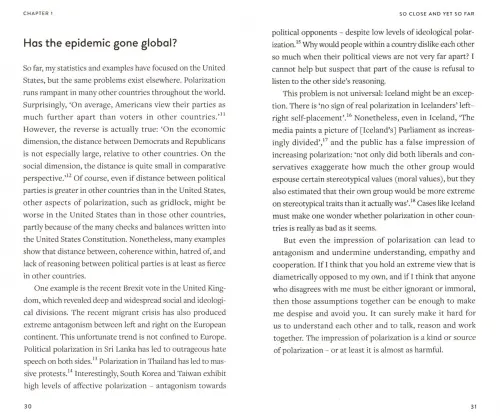 CHAPTER 1

Has the epidemic gone global?

So far, my statistics and examples have focused on the United States, but the same problems exist elsewhere. Polarization runs rampant in many other countries throughout the world. Surprisingly, 'On average, Americans view their parties as much further apart than voters in other countries.'$^{11}$ However, the reverse is actually true: 'On the economic dimension, the distance between Democrats and Republicans is not especially large, relative to other countries. On the social dimension, the distance is quite small in comparative perspective.'$^{12}$ Of course, even if distance between political parties is greater in other countries than in the United States, other aspects of polarization, such as gridlock, might be worse in the United States than in those other countries, partly because of the many checks and balances written into the United States Constitution. Nonetheless, many examples show that distance between, coherence within, hatred of, and lack of reasoning between political parties is at least as fierce in other countries.

One example is the recent Brexit vote in the United Kingdom, which revealed deep and widespread social and ideological divisions. The recent migrant crisis has also produced extreme antagonism between left and right on the European continent. This unfortunate trend is not confined to Europe. Political polarization in Sri Lanka has led to outrageous hate speech on both sides.$^{13}$ Polarization in Thailand has led to massive protests.$^{14}$ Interestingly, South Korea and Taiwan exhibit high levels of affective polarization – antagonism towards

30

SO CLOSE AND YET SO FAR

political opponents – despite low levels of ideological polarization.$^{15}$ Why would people within a country dislike each other so much when their political views are not very far apart? I cannot help but suspect that part of the cause is refusal to listen to the other side's reasoning.

This problem is not universal: Iceland might be an exception. There is 'no sign of real polarization in Icelanders' left-right self-placement'.$^{16}$ Nonetheless, even in Iceland, 'The media paints a picture of [Iceland's] Parliament as increasingly divided',$^{17}$ and the public has a false impression of increasing polarization: 'not only did both liberals and conservatives exaggerate how much the other group would espouse certain stereotypical values (moral values), but they also estimated that their own group would be more extreme on stereotypical traits than it actually was'.$^{18}$ Cases like Iceland must make one wonder whether polarization in other countries is really as bad as it seems.

But even the impression of polarization can lead to antagonism and undermine understanding, empathy and cooperation. If I think that you hold an extreme view that is diametrically opposed to my own, and if I think that anyone who disagrees with me must be either ignorant or immoral, then those assumptions together can be enough to make me despise and avoid you. It can surely make it hard for us to understand each other and to talk, reason and work together. The impression of polarization is a kind or source of polarization – or at least it is almost as harmful.

31